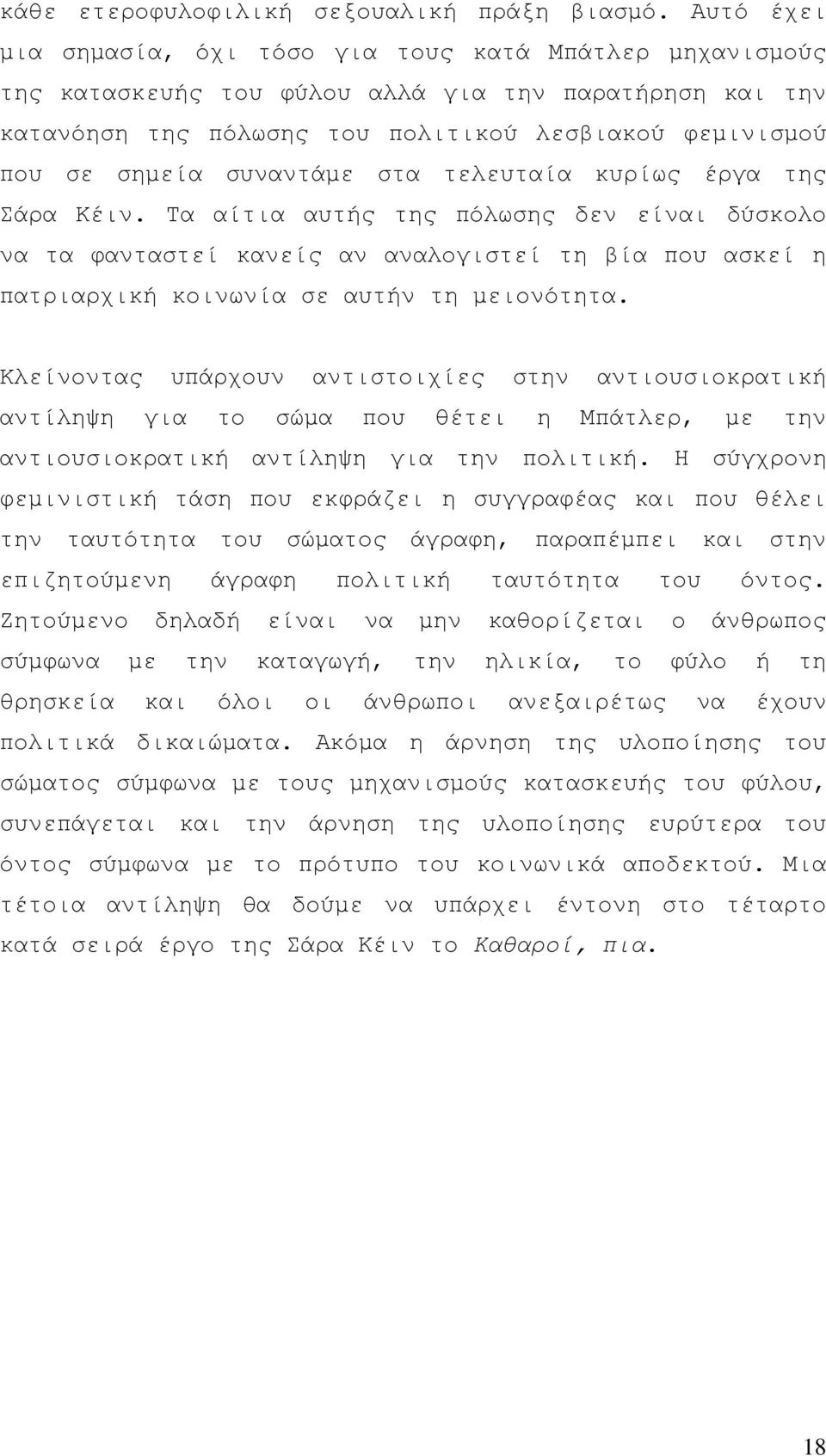 κάθε ετεροφυλοφιλική σεξουαλική πράξη βιασμό. Αυτό έχει μια σημασία, όχι τόσο για τους κατά Μπάτλερ μηχανισμούς της κατασκευής του φύλου αλλά για την παρατήρηση και την κατανόηση της πόλωσης του πολιτικού λεσβιακού φεμινισμού που σε σημεία συναντάμε στα τελευταία κυρίως έργα της Σάρα Κέιν. Τα αίτια αυτής της πόλωσης δεν είναι δύσκολο να τα φανταστεί κανείς αν αναλογιστεί τη βία που ασκεί η πατριαρχική κοινωνία σε αυτήν τη μειονότητα.

Κλείνοντας υπάρχουν αντιστοιχίες στην αντιουσιοκρατική αντίληψη για το σώμα που θέτει η Μπάτλερ, με την αντιουσιοκρατική αντίληψη για την πολιτική. Η σύγχρονη φεμινιστική τάση που εκφράζει η συγγραφέας και που θέλει την ταυτότητα του σώματος άγραφη, παραπέμπει και στην επιζητούμενη άγραφη πολιτική ταυτότητα του όντος. Ζητούμενο δηλαδή είναι να μην καθορίζεται ο άνθρωπος σύμφωνα με την καταγωγή, την ηλικία, το φύλο ή τη θρησκεία και όλοι οι άνθρωποι ανεξαιρέτως να έχουν πολιτικά δικαιώματα. Ακόμα η άρνηση της υλοποίησης του σώματος σύμφωνα με τους μηχανισμούς κατασκευής του φύλου, συνεπάγεται και την άρνηση της υλοποίησης ευρύτερα του όντος σύμφωνα με το πρότυπο του κοινωνικά αποδεκτού. Μια τέτοια αντίληψη θα δούμε να υπάρχει έντονη στο τέταρτο κατά σειρά έργο της Σάρα Κέιν το Καθαροί, πια.

18